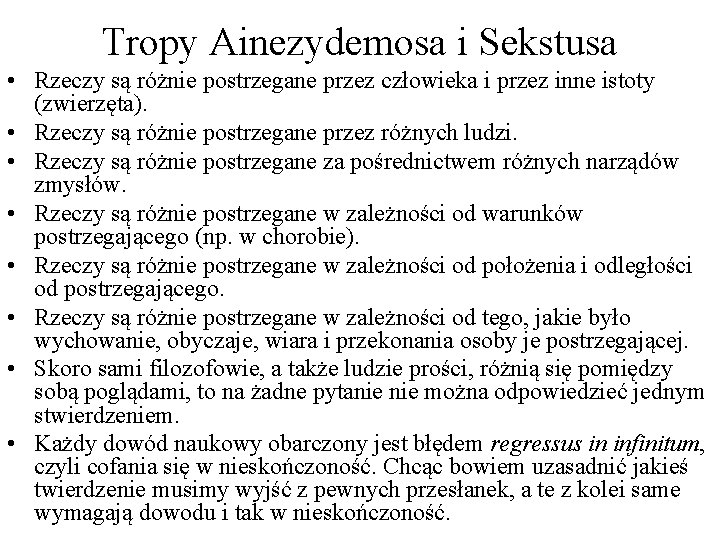 Tropy Ainezydemosa i Sekstusa

• Rzeczy są różnie postrzegane przez człowieka i przez inne istoty (zwierzęta).
• Rzeczy są różnie postrzegane przez różnych ludzi.
• Rzeczy są różnie postrzegane za pośrednictwem różnych narządów zmysłów.
• Rzeczy są różnie postrzegane w zależności od warunków postrzegającego (np. w chorobie).
• Rzeczy są różnie postrzegane w zależności od położenia i odległości od postrzegającego.
• Rzeczy są różnie postrzegane w zależności od tego, jakie było wychowanie, obyczaje, wiara i przekonania osoby je postrzegającej.
• Skoro sami filozofowie, a także ludzie prości, różnią się pomiędzy sobą poglądami, to na żadne pytanie nie można odpowiedzieć jednym stwierdzeniem.
• Każdy dowód naukowy obarczony jest błędem regressus in infinitum, czyli cofania się w nieskończoność. Chcąc bowiem uzasadnić jakieś twierdzenie musimy wyjść z pewnych przesłanek, a te z kolei same wymagają dowodu i tak w nieskończoność.